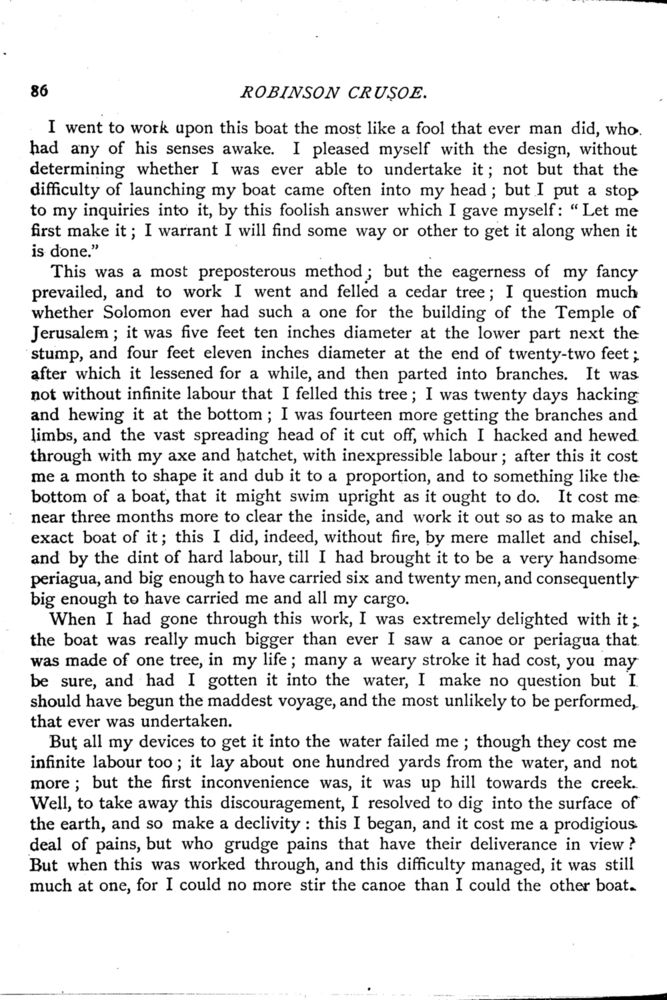 86

ROBINSON CRUSOE.

I went to work upon this boat the most like a fool that ever man did, who had any of his senses awake. I pleased myself with the design, without determining whether I was ever able to undertake it; not but that the difficulty of launching my boat came often into my head; but I put a stop to my inquiries into it, by this foolish answer which I gave myself: "Let me first make it; I warrant I will find some way or other to get it along when it is done."

This was a most preposterous method; but the eagerness of my fancy prevailed, and to work I went and felled a cedar tree; I question much whether Solomon ever had such a one for the building of the Temple of Jerusalem; it was five feet ten inches diameter at the lower part next the stump, and four feet eleven inches diameter at the end of twenty-two feet; after which it lessened for a while, and then parted into branches. It was not without infinite labour that I felled this tree; I was twenty days hacking and hewing it at the bottom; I was fourteen more getting the branches and limbs, and the vast spreading head of it cut off, which I hacked and hewed through with my axe and hatchet, with inexpressible labour; after this it cost me a month to shape it and dub it to a proportion, and to something like the bottom of a boat, that it might swim upright as it ought to do. It cost me near three months more to clear the inside, and work it out so as to make an exact boat of it; this I did, indeed, without fire, by mere mallet and chisel, and by the dint of hard labour, till I had brought it to be a very handsome periagua, and big enough to have carried six and twenty men, and consequently big enough to have carried me and all my cargo.

When I had gone through this work, I was extremely delighted with it; the boat was really much bigger than ever I saw a canoe or periagua that was made of one tree, in my life; many a weary stroke it had cost, you may be sure, and had I gotten it into the water, I make no question but I should have begun the maddest voyage, and the most unlikely to be performed, that ever was undertaken.

But all my devices to get it into the water failed me; though they cost me infinite labour too; it lay about one hundred yards from the water, and not more; but the first inconvenience was, it was up hill towards the creek. Well, to take away this discouragement, I resolved to dig into the surface of the earth, and so make a declivity: this I began, and it cost me a prodigious deal of pains, but who grudge pains that have their deliverance in view? But when this was worked through, and this difficulty managed, it was still much at one, for I could no more stir the canoe than I could the other boat.